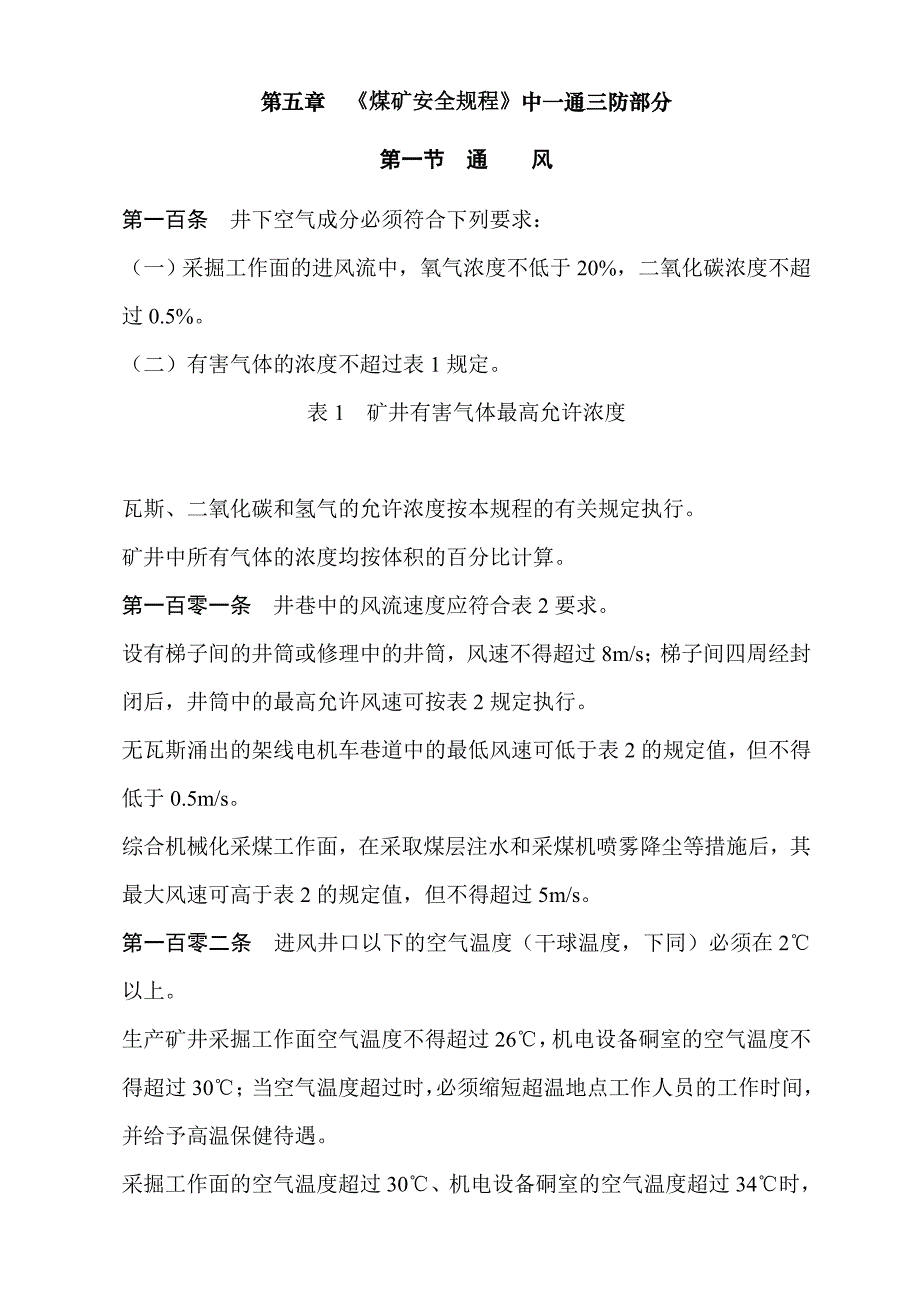 第五章 《煤矿安全规程》中一通三防部分

第一节 通 风

第一百条 井下空气成分必须符合下列要求：

（一）采掘工作面的进风流中，氧气浓度不低于 20%，二氧化碳浓度不超过 0.5%。

（二）有害气体的浓度不超过表 1 规定。

表 1 矿井有害气体最高允许浓度

瓦斯、二氧化碳和氢气的允许浓度按本规程的有关规定执行。

矿井中所有气体的浓度均按体积的百分比计算。

第一百零一条 井巷中的风流速度应符合表 2 要求。

设有梯子间的井筒或修理中的井筒，风速不得超过 8m/s；梯子间四周经封闭后，井筒中的最高允许风速可按表 2 规定执行。

无瓦斯涌出的架线电机车巷道中的最低风速可低于表 2 的规定值，但不得低于 0.5m/s。

综合机械化采煤工作面，在采取煤层注水和采煤机喷雾降尘等措施后，其最大风速可高于表 2 的规定值，但不得超过 5m/s。

第一百零二条 进风井口以下的空气温度（干球温度，下同）必须在 2℃以上。

生产矿井采掘工作面空气温度不得超过 26℃，机电设备硐室的空气温度不得超过 30℃；当空气温度超过时，必须缩短超温地点工作人员的工作时间，并给予高温保健待遇。

采掘工作面的空气温度超过 30℃、机电设备硐室的空气温度超过 34℃时，